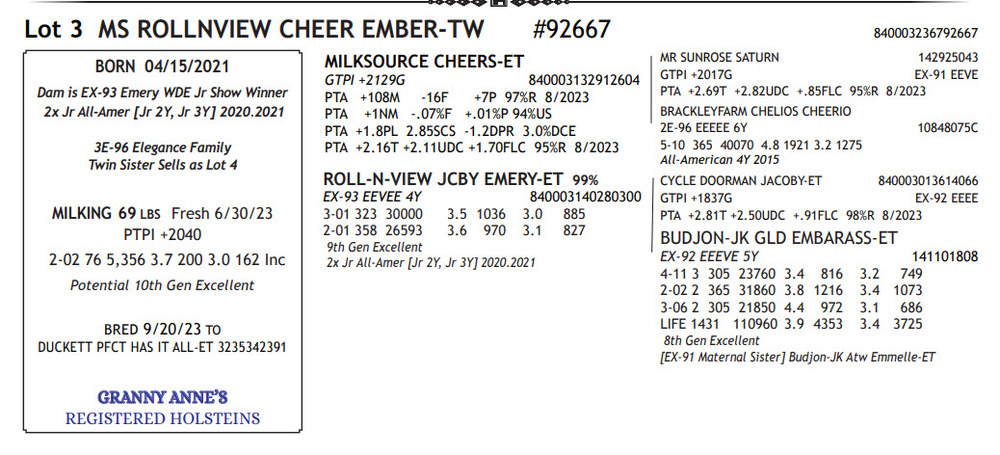 Lot 3 MS ROLLNVIEW CHEER EMBER-TW #92667
840003236792667

BORN 04/15/2021

Dam is EX-93 Emery WDE Jr Show Winner
2x Jr All-Amer [Jr 2Y, Jr 3Y] 2020.2021

3E-96 Elegance Family
Twin Sister Sells as Lot 4

MILKING 69 LBS Fresh 6/30/23
PTPI +2040

2-02 76 5,356 3.7 200 3.0 162 Inc
Potential 10th Gen Excellent

BRED 9/20/23 TO
DUCKETT PFCT HAS IT ALL-ET 3235342391

GRANNY ANNE'S
REGISTERED HOLSTEINS

MILKSOURCE CHEERS-ET
GTPI +2129G 840003132912604
PTA +108M -16F +7P 97%R 8/2023
PTA +1NM -.07%F +.01%P 94%US
PTA +1.8PL 2.85SCS -1.2DPR 3.0%DCE
PTA +2.16T +2.11UDC +1.70FLC 95%R 8/2023

ROLL-N-VIEW JCBY EMERY-ET 99%
EX-93 EEVEE 4Y 840003140280300
3-01 323 30000 3.5 1036 3.0 885
2-01 358 26593 3.6 970 3.1 827
9th Gen Excellent
2x Jr All-Amer [Jr 2Y, Jr 3Y] 2020.2021

MR SUNROSE SATURN 142925043
GTPI +2017G EX-91 EEVE
PTA +2.69T +2.82UDC +.85FLC 95%R 8/2023
BRACKLEYFARM CHELIOS CHEERIO
2E-96 EEEEE 6Y 10848075C
5-10 365 40070 4.8 1921 3.2 1275
All-American 4Y 2015

CYCLE DOORMAN JACOBY-ET 840003013614066
GTPI +1837G EX-92 EEEE
PTA +2.81T +2.50UDC +.91FLC 98%R 8/2023
BUDJON-JK GLD EMBARASS-ET
EX-92 EEEVE 5Y 141101808
4-11 3 305 23760 3.4 816 3.2 749
2-02 2 365 31860 3.8 1216 3.4 1073
3-06 2 305 21850 4.4 972 3.1 686
LIFE 1431 110960 3.9 4353 3.4 3725
8th Gen Excellent
[EX-91 Maternal Sister] Budjon-JK Atw Emmelle-ET